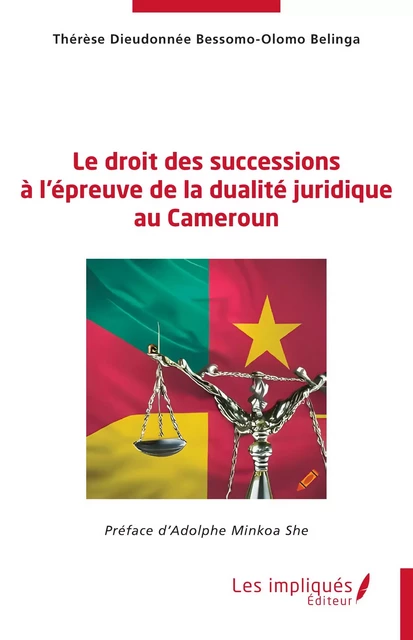 Thérèse Dieudonnée Bessomo-Olomo Belinga

Le droit des successions à l'épreuve de la dualité juridique au Cameroun

Préface d'Adolphe Minkoa She

Les impliqués Éditeur